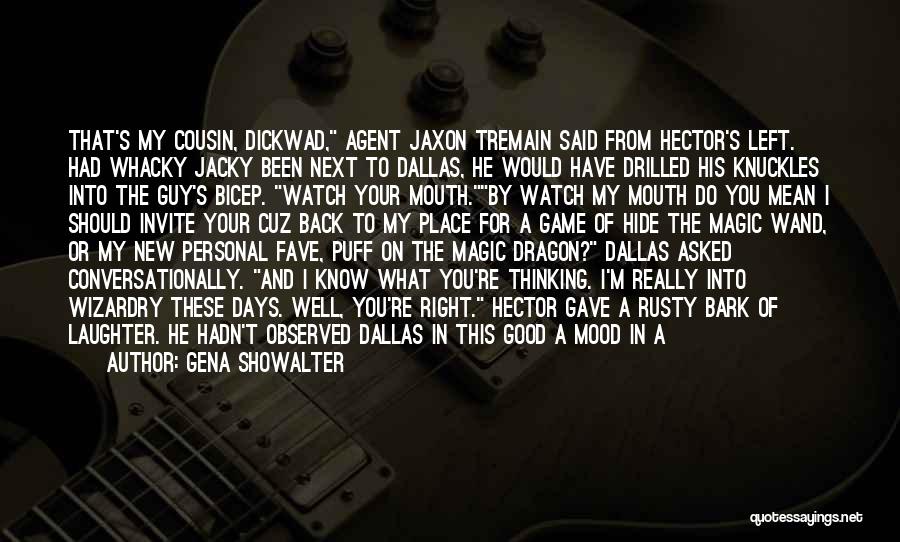 THAT'S MY COUSIN, DICKWAD," AGENT JAXON TREMAIN SAID FROM HECTOR'S LEFT. HAD WHACKY JACKY BEEN NEXT TO DALLAS, HE WOULD HAVE DRILLED HIS KNUCKLES INTO THE GUY'S BICEP. "WATCH YOUR MOUTH.""BY WATCH MY MOUTH DO YOU MEAN I SHOULD INVITE YOUR CUZ BACK TO MY PLACE FOR A GAME OF HIDE THE MAGIC WAND, OR MY NEW PERSONAL FAVE, PUFF ON THE MAGIC DRAGON?" DALLAS ASKED CONVERSATIONALLY. "AND I KNOW WHAT YOU'RE THINKING. I'M REALLY INTO WIZARDRY THESE DAYS. WELL, YOU'RE RIGHT." HECTOR GAVE A RUSTY BARK OF LAUGHTER. HE HADN'T OBSERVED DALLAS IN THIS GOOD A MOOD IN A

AUTHOR: GENA SHOWALTER

quotessayings.net